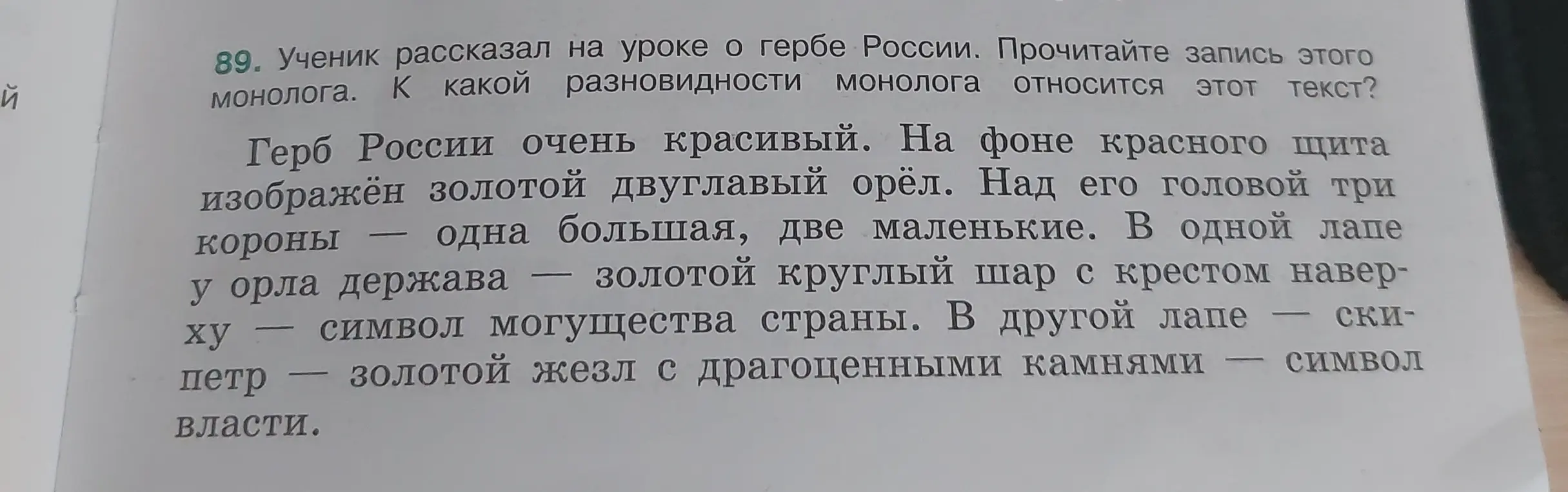 й

89. Ученик рассказал на уроке о гербе России. Прочитайте запись этого монолога. К какой разновидности монолога относится этот текст?

Герб России очень красивый. На фоне красного щита изображён золотой двуглавый орёл. Над его головой три короны — одна большая, две маленькие. В одной лапе у орла держава — золотой круглый шар с крестом наверху — символ могущества страны. В другой лапе — скипетр — золотой жезл с драгоценными камнями — символ власти.